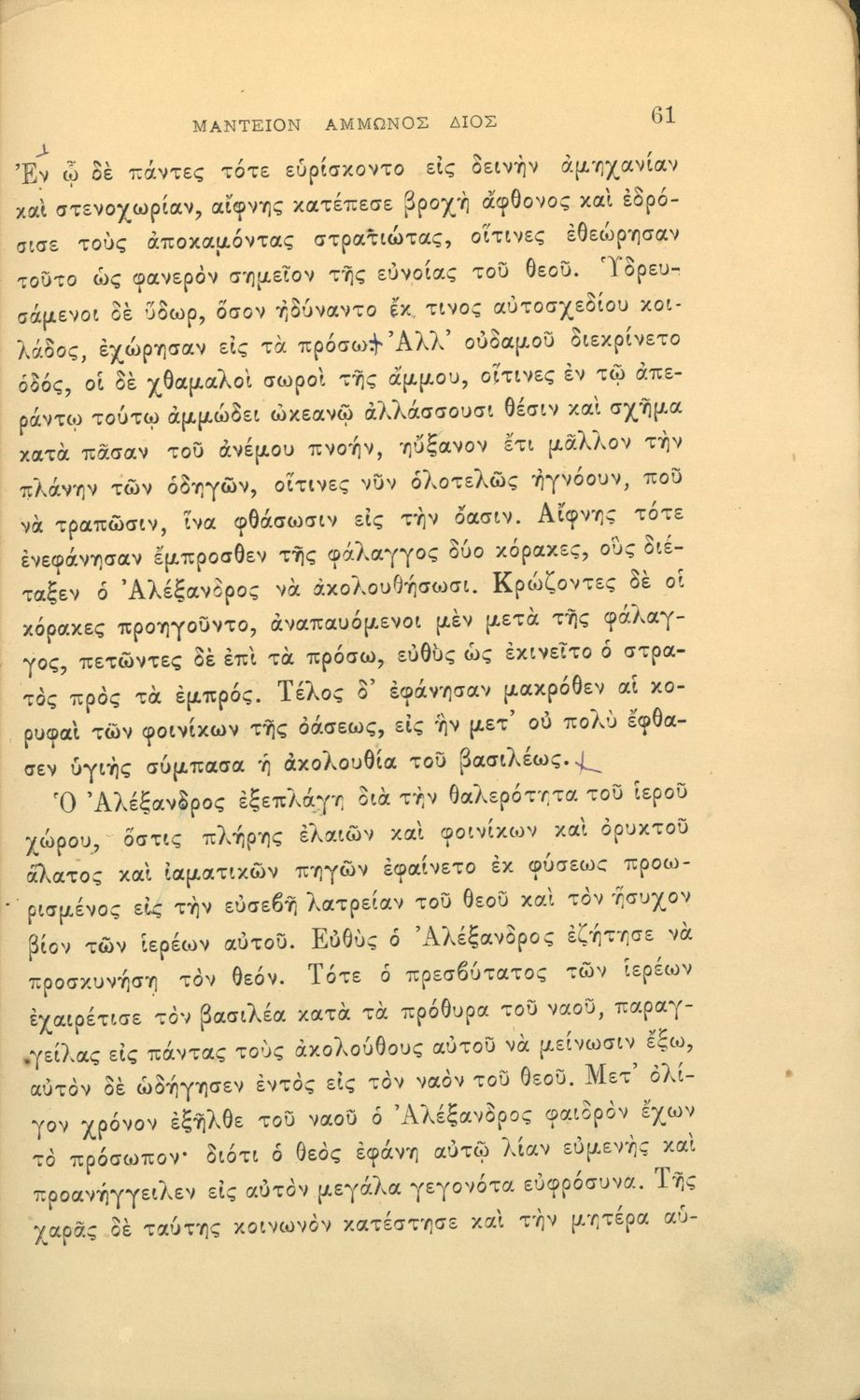 ΜΑΝΤΕΙΟΝ ΑΜΜΩΝΟΣ ΔΙΟΣ 61

Ἐν ᾧ δὲ πάντες τότε εὑρίσκοντο εἰς δεινὴν ἀμηχανίαν καὶ στενοχωρίαν, αἴφνης κατέπεσε βροχὴ ἄφθονος καὶ ἐδρόσισε τοὺς ἀποκαμόντας στρατιώτας, οἵτινες ἐθεώρησαν τοῦτο ὡς φανερὸν σημεῖον τῆς εὐνοίας τοῦ θεοῦ. Ὑδρευσάμενοι δὲ ὕδωρ, ὅσον ἠδύναντο ἔκ τινος αὐτοσχεδίου κοιλάδος, ἐχώρησαν εἰς τὰ πρόσω. Ἀλλ' οὐδαμοῦ διεκρίνετο ὁδός, οἱ δὲ χθαμαλοὶ σωροὶ τῆς ἄμμου, οἵτινες ἐν τῷ ἀπεράντῳ τούτῳ ἀμμώδει ὠκεανῷ ἀλλάσσουσι θέσιν καὶ σχῆμα κατὰ πᾶσαν τοῦ ἀνέμου πνοήν, ηὔξανον ἔτι μᾶλλον τὴν πλάνην τῶν ὁδηγῶν, οἵτινες νῦν ὁλοτελῶς ἠγνόουν, ποῦ νὰ τραπῶσιν, ἵνα φθάσωσιν εἰς τὴν ὄασιν. Αἴφνης τότε ἐνεφάνησαν ἔμπροσθεν τῆς φάλαγγος δύο κόρακες, οὓς διέταξεν ὁ Ἀλέξανδρος νὰ ἀκολουθήσωσι. Κρώζοντες δὲ οἱ κόρακες προηγοῦντο, ἀναπαυόμενοι μὲν μετὰ τῆς φάλαγγος, πετῶντες δὲ ἐπὶ τὰ πρόσω, εὐθὺς ὡς ἐκινεῖτο ὁ στρατὸς πρὸς τὰ ἐμπρός. Τέλος δ' ἐφάνησαν μακρόθεν αἱ κορυφαὶ τῶν φοινίκων τῆς ὀάσεως, εἰς ἣν μετ' οὐ πολὺ ἔφθασεν ὑγιὴς σύμπασα ἡ ἀκολουθία τοῦ βασιλέως.

Ὁ Ἀλέξανδρος ἐξεπλάγη διὰ τὴν θαλερότητα τοῦ ἱεροῦ χώρου, ὅστις πλήρης ἐλαιῶν καὶ φοινίκων καὶ ὀρυκτοῦ ἅλατος καὶ ἰαματικῶν πηγῶν ἐφαίνετο ἐκ φύσεως προωρισμένος εἰς τὴν εὐσεβῆ λατρείαν τοῦ θεοῦ καὶ τὸν ἥσυχον βίον τῶν ἱερέων αὐτοῦ. Εὐθὺς ὁ Ἀλέξανδρος ἐζήτησε νὰ προσκυνήσῃ τὸν θεόν. Τότε ὁ πρεσβύτατος τῶν ἱερέων ἐχαιρέτισε τὸν βασιλέα κατὰ τὰ πρόθυρα τοῦ ναοῦ, παραγγείλας εἰς πάντας τοὺς ἀκολούθους αὐτοῦ νὰ μείνωσιν ἔξω, αὐτὸν δὲ ὡδήγησεν ἐντὸς εἰς τὸν ναὸν τοῦ θεοῦ. Μετ' ὀλίγον χρόνον ἐξῆλθε τοῦ ναοῦ ὁ Ἀλέξανδρος φαιδρὸν ἔχων τὸ πρόσωπον· διότι ὁ θεὸς ἐφάνη αὐτῷ λίαν εὐμενὴς καὶ προανήγγειλεν εἰς αὐτὸν μεγάλα γεγονότα εὐφρόσυνα. Τῆς χαρᾶς δὲ ταύτης κοινωνὸν κατέστησε καὶ τὴν μητέρα αὐ-